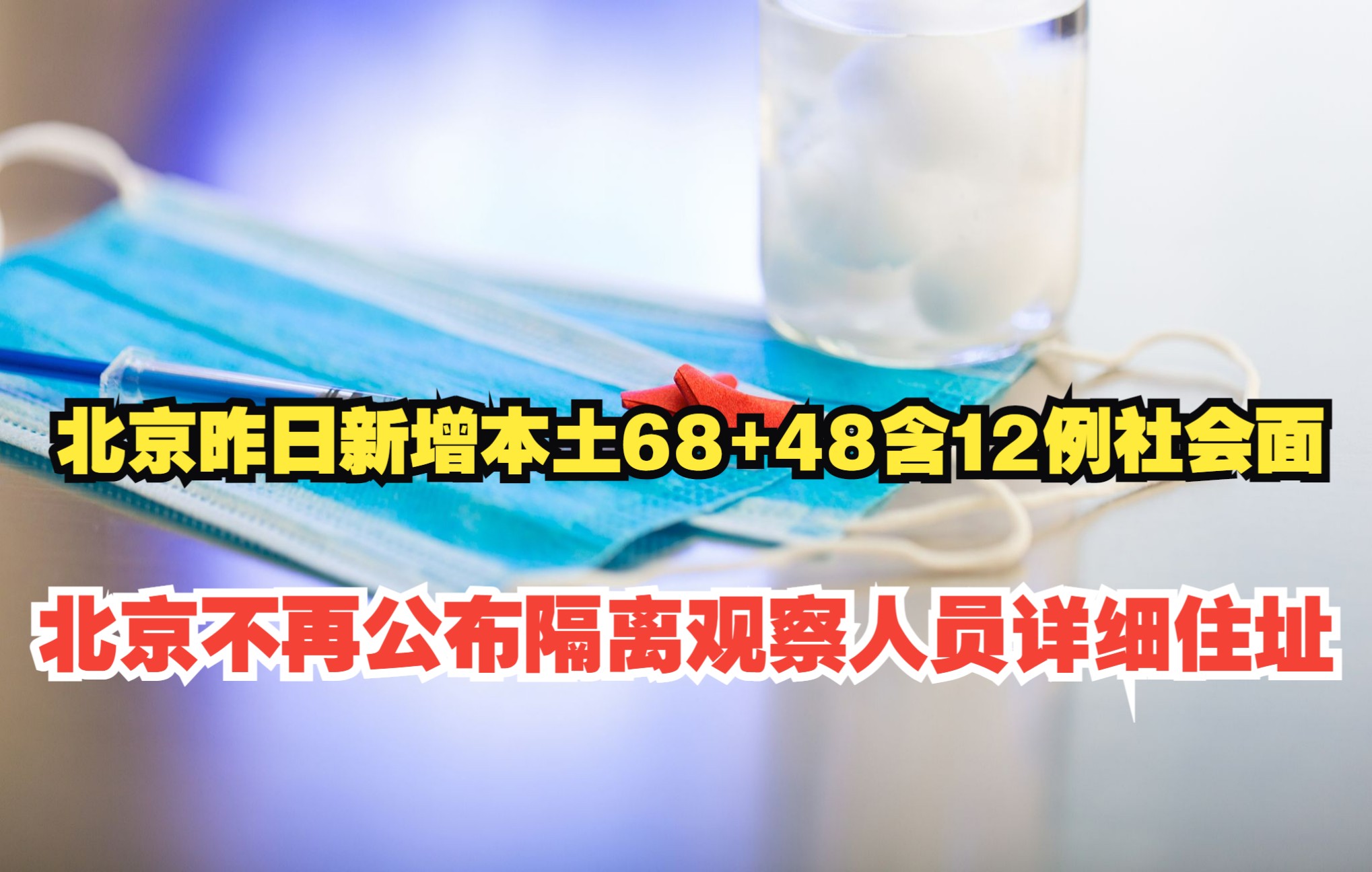 北京昨日新增本土68+48含12例社会面

北京不再公布隔离观察人员详细住址